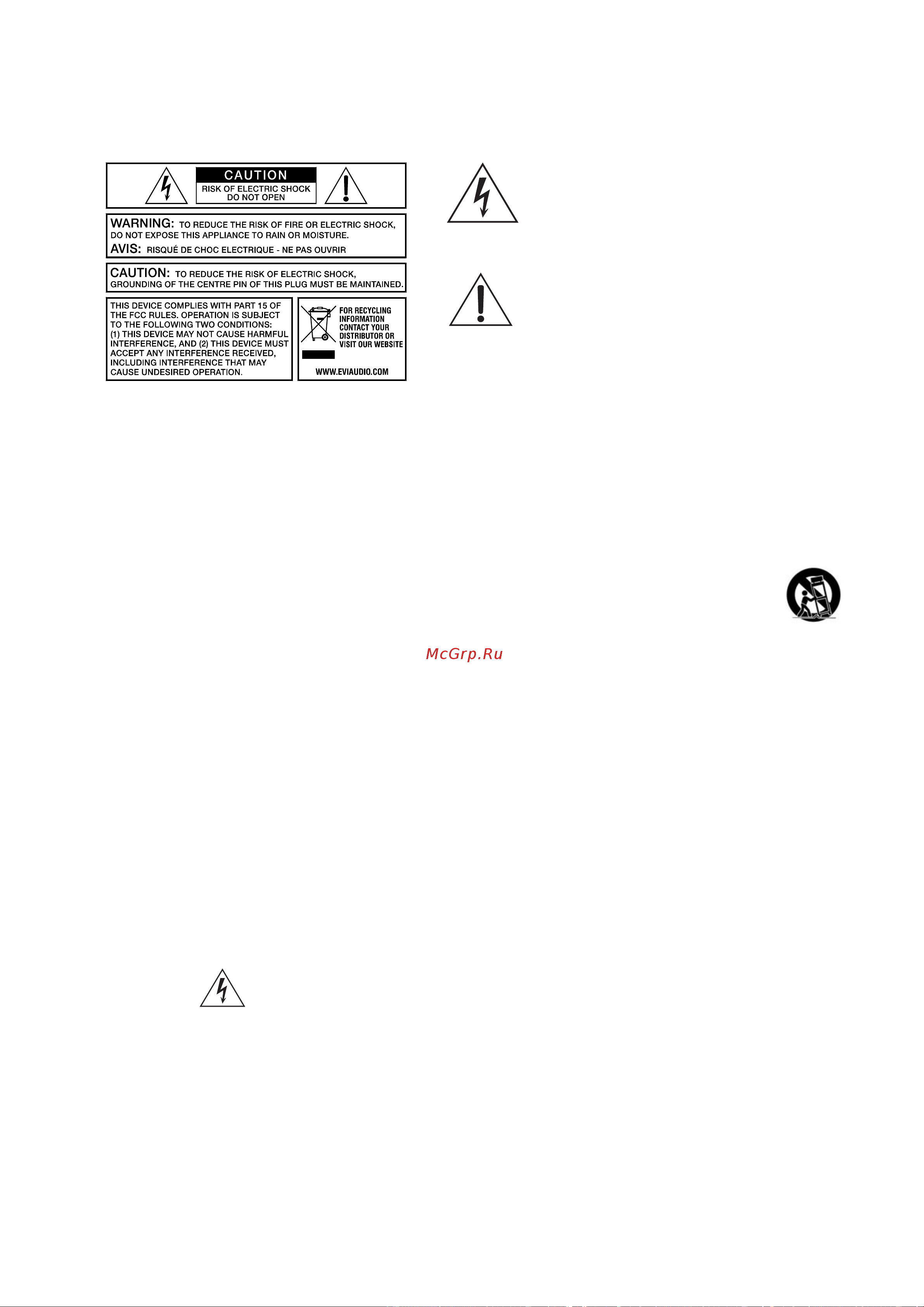 CAUTION
RISK OF ELECTRIC SHOCK
DO NOT OPEN

WARNING: TO REDUCE THE RISK OF FIRE OR ELECTRIC SHOCK, DO NOT EXPOSE THIS APPLIANCE TO RAIN OR MOISTURE.
AVIS: RISQUÉ DE CHOC ELECTRIQUE - NE PAS OUVRIR

CAUTION: TO REDUCE THE RISK OF ELECTRIC SHOCK, GROUNDING OF THE CENTRE PIN OF THIS PLUG MUST BE MAINTAINED.

THIS DEVICE COMPLIES WITH PART 15 OF THE FCC RULES. OPERATION IS SUBJECT TO THE FOLLOWING TWO CONDITIONS: (1) THIS DEVICE MAY NOT CAUSE HARMFUL INTERFERENCE, AND (2) THIS DEVICE MUST ACCEPT ANY INTERFERENCE RECEIVED, INCLUDING INTERFERENCE THAT MAY CAUSE UNDESIRED OPERATION.

FOR RECYCLING INFORMATION CONTACT YOUR DISTRIBUTOR OR VISIT OUR WEBSITE
WWW.EVIAUDIO.COM

McGrp.Ru